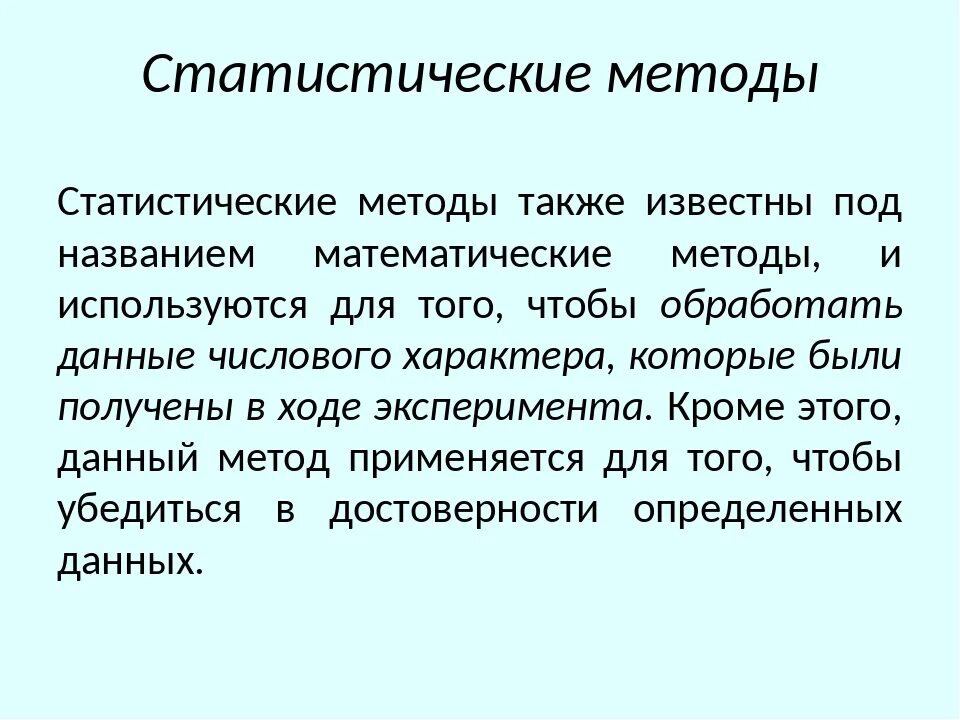 Статистические методы

Статистические методы также известны под названием математические методы, и используются для того, чтобы обработать данные числового характера, которые были получены в ходе эксперимента. Кроме этого, данный метод применяется для того, чтобы убедиться в достоверности определенных данных.